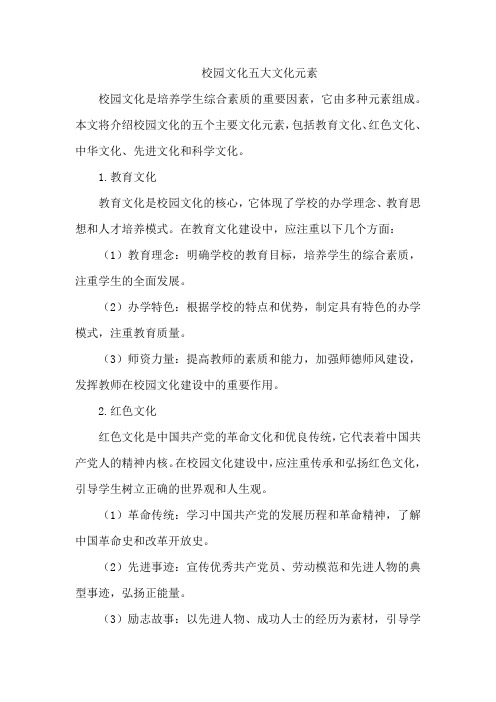 校园文化五大文化元素

校园文化是培养学生综合素质的重要因素，它由多种元素组成。本文将介绍校园文化的五个主要文化元素，包括教育文化、红色文化、中华文化、先进文化和科学文化。

1.教育文化

教育文化是校园文化的核心，它体现了学校的办学理念、教育思想和人才培养模式。在教育文化建设中，应注重以下几个方面：

（1）教育理念：明确学校的教育目标，培养学生的综合素质，注重学生的全面发展。

（2）办学特色：根据学校的特点和优势，制定具有特色的办学模式，注重教育质量。

（3）师资力量：提高教师的素质和能力，加强师德师风建设，发挥教师在校园文化建设中的重要作用。

2.红色文化

红色文化是中国共产党的革命文化和优良传统，它代表着中国共产党人的精神内核。在校园文化建设中，应注重传承和弘扬红色文化，引导学生树立正确的世界观和人生观。

（1）革命传统：学习中国共产党的发展历程和革命精神，了解中国革命史和改革开放史。

（2）先进事迹：宣传优秀共产党员、劳动模范和先进人物的典型事迹，弘扬正能量。

（3）励志故事：以先进人物、成功人士的经历为素材，引导学